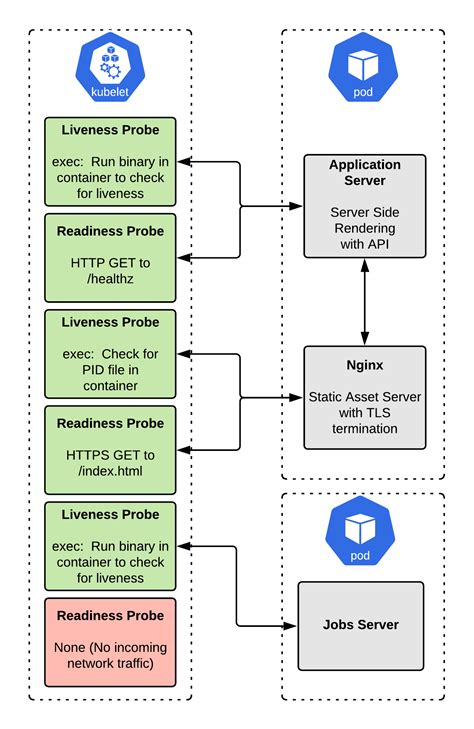 kubelet

Liveness Probe

exec: Run binary in container to check for liveness

Readiness Probe

HTTP GET to /healthz

Liveness Probe

exec: Check for PID file in container

Readiness Probe

HTTPS GET to /index.html

Liveness Probe

exec: Run binary in container to check for liveness

Readiness Probe

None (No incoming network traffic)

pod

Application Server

Server Side Rendering with API

Nginx

Static Asset Server with TLS termination

pod

Jobs Server